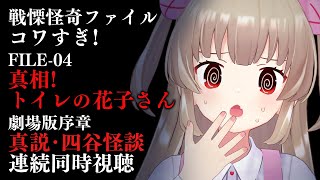 戦慄怪奇ファイル
コワすぎ!
FILE-04
真相!
トイレの花子さん
劇場版序章
真説・四谷怪談
連続同時視聴